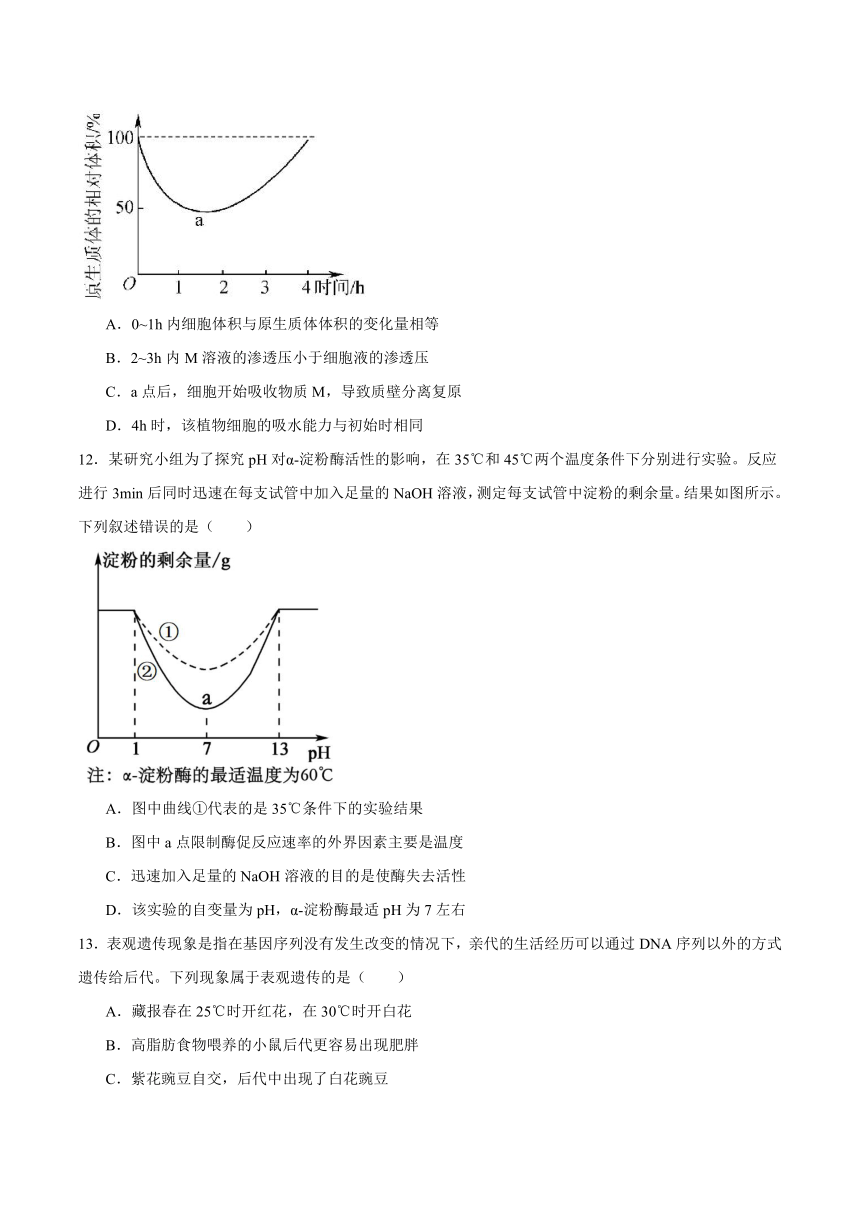 原生质体的相对体积/%
100
50
a
O 1 2 3 4 时间/h

A．0~1h 内细胞体积与原生质体体积的变化量相等

B．2~3h 内 M 溶液的渗透压小于细胞液的渗透压

C．a 点后，细胞开始吸收物质 M，导致质壁分离复原

D．4h 时，该植物细胞的吸水能力与初始时相同

12．某研究小组为了探究 pH 对α-淀粉酶活性的影响，在 35℃和 45℃两个温度条件下分别进行实验。反应进行 3min 后同时迅速在每支试管中加入足量的 NaOH 溶液，测定每支试管中淀粉的剩余量。结果如图所示。下列叙述错误的是（　　）

淀粉的剩余量/g
①
②
a
O 1 7 13 pH
注：α-淀粉酶的最适温度为60℃

A．图中曲线①代表的是 35℃条件下的实验结果

B．图中 a 点限制酶促反应速率的外界因素主要是温度

C．迅速加入足量的 NaOH 溶液的目的是使酶失去活性

D．该实验的自变量为 pH，α-淀粉酶最适 pH 为 7 左右

13．表观遗传现象是指在基因序列没有发生改变的情况下，亲代的生活经历可以通过 DNA 序列以外的方式遗传给后代。下列现象属于表观遗传的是（　　）

A．藏报春在 25℃时开红花，在 30℃时开白花

B．高脂肪食物喂养的小鼠后代更容易出现肥胖

C．紫花豌豆自交，后代中出现了白花豌豆